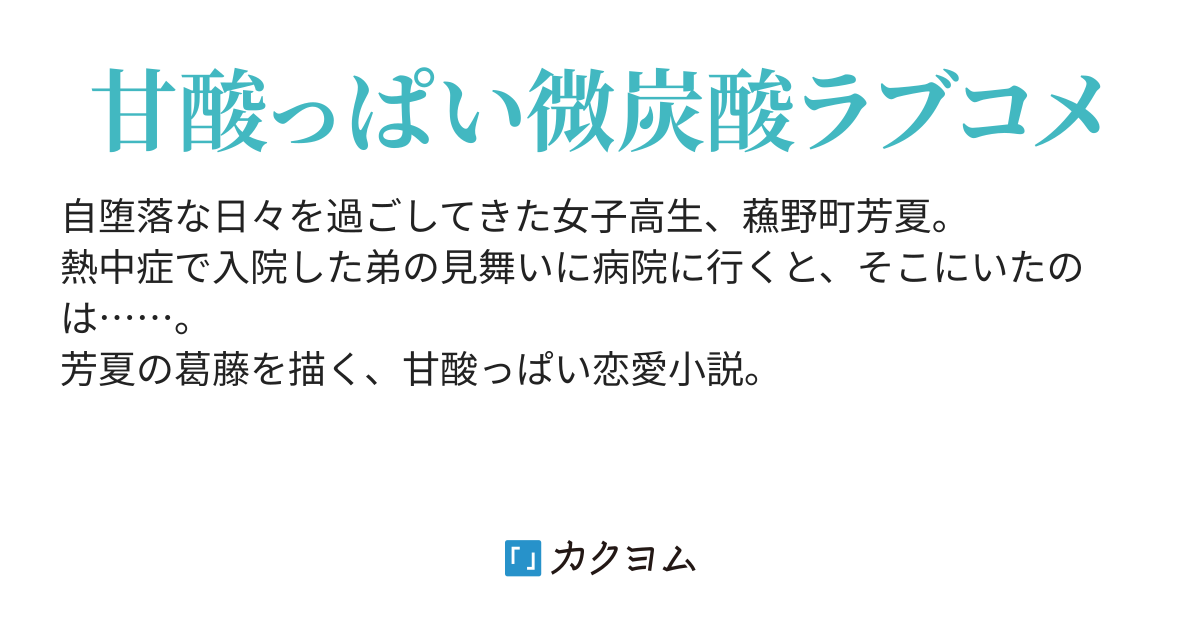 甘酸っぱい微炭酸ラブコメ

自堕落な日々を過ごしてきた女子高生、蕪野町芳夏。
熱中症で入院した弟の見舞いに病院に行くと、そこにいたのは……。
芳夏の葛藤を描く、甘酸っぱい恋愛小説。

「」カクヨム